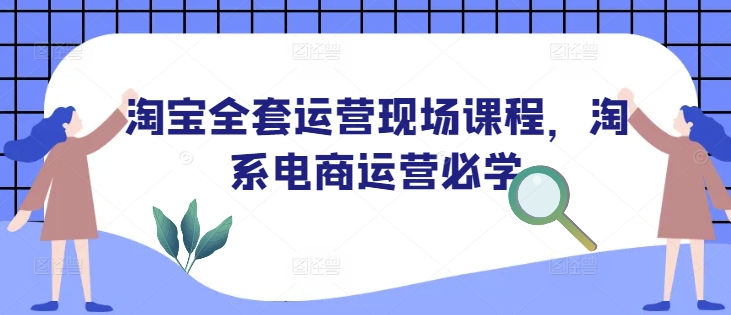 淘宝全套运营现场课程，淘系电商运营必学